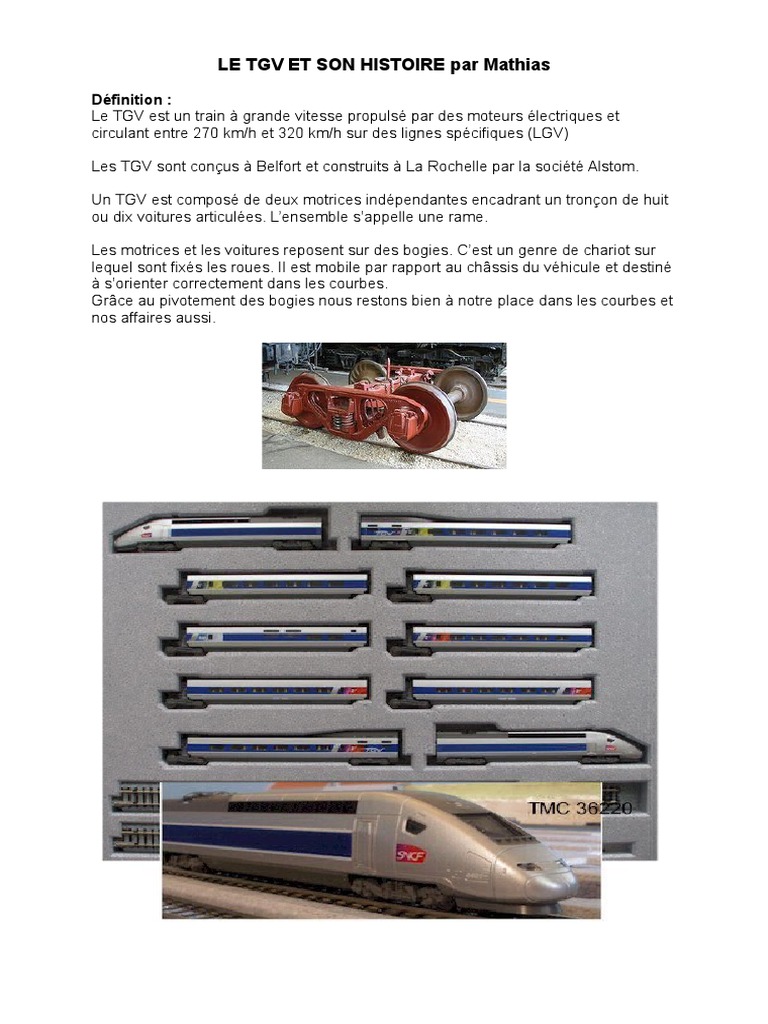 LE TGV ET SON HISTOIRE par Mathias

Définition :
Le TGV est un train à grande vitesse propulsé par des moteurs électriques et circulant entre 270 km/h et 320 km/h sur des lignes spécifiques (LGV)

Les TGV sont conçus à Belfort et construits à La Rochelle par la société Alstom.

Un TGV est composé de deux motrices indépendantes encadrant un tronçon de huit ou dix voitures articulées. L'ensemble s'appelle une rame.

Les motrices et les voitures reposent sur des bogies. C'est un genre de chariot sur lequel sont fixés les roues. Il est mobile par rapport au châssis du véhicule et destiné à s'orienter correctement dans les courbes.
Grâce au pivotement des bogies nous restons bien à notre place dans les courbes et nos affaires aussi.

TMC 36220

SNCF